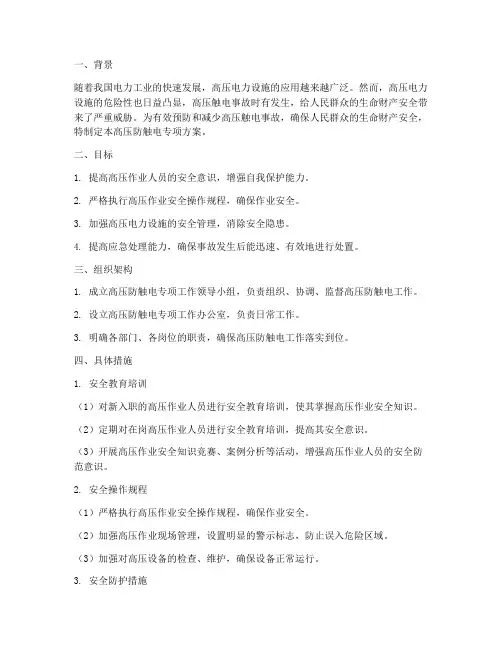 一、背景

随着我国电力工业的快速发展，高压电力设施的应用越来越广泛。然而，高压电力设施的危险性也日益凸显，高压触电事故时有发生，给人民群众的生命财产安全带来了严重威胁。为有效预防和减少高压触电事故，确保人民群众的生命财产安全，特制定本高压防触电专项方案。

二、目标

1. 提高高压作业人员的安全意识，增强自我保护能力。

2. 严格执行高压作业安全操作规程，确保作业安全。

3. 加强高压电力设施的安全管理，消除安全隐患。

4. 提高应急处理能力，确保事故发生后能迅速、有效地进行处置。

三、组织架构

1. 成立高压防触电专项工作领导小组，负责组织、协调、监督高压防触电工作。

2. 设立高压防触电专项工作办公室，负责日常工作。

3. 明确各部门、各岗位的职责，确保高压防触电工作落实到位。

四、具体措施

1. 安全教育培训

（1）对新入职的高压作业人员进行安全教育培训，使其掌握高压作业安全知识。

（2）定期对在岗高压作业人员进行安全教育培训，提高其安全意识。

（3）开展高压作业安全知识竞赛、案例分析等活动，增强高压作业人员的安全防范意识。

2. 安全操作规程

（1）严格执行高压作业安全操作规程，确保作业安全。

（2）加强高压作业现场管理，设置明显的警示标志，防止误入危险区域。

（3）加强对高压设备的检查、维护，确保设备正常运行。

3. 安全防护措施